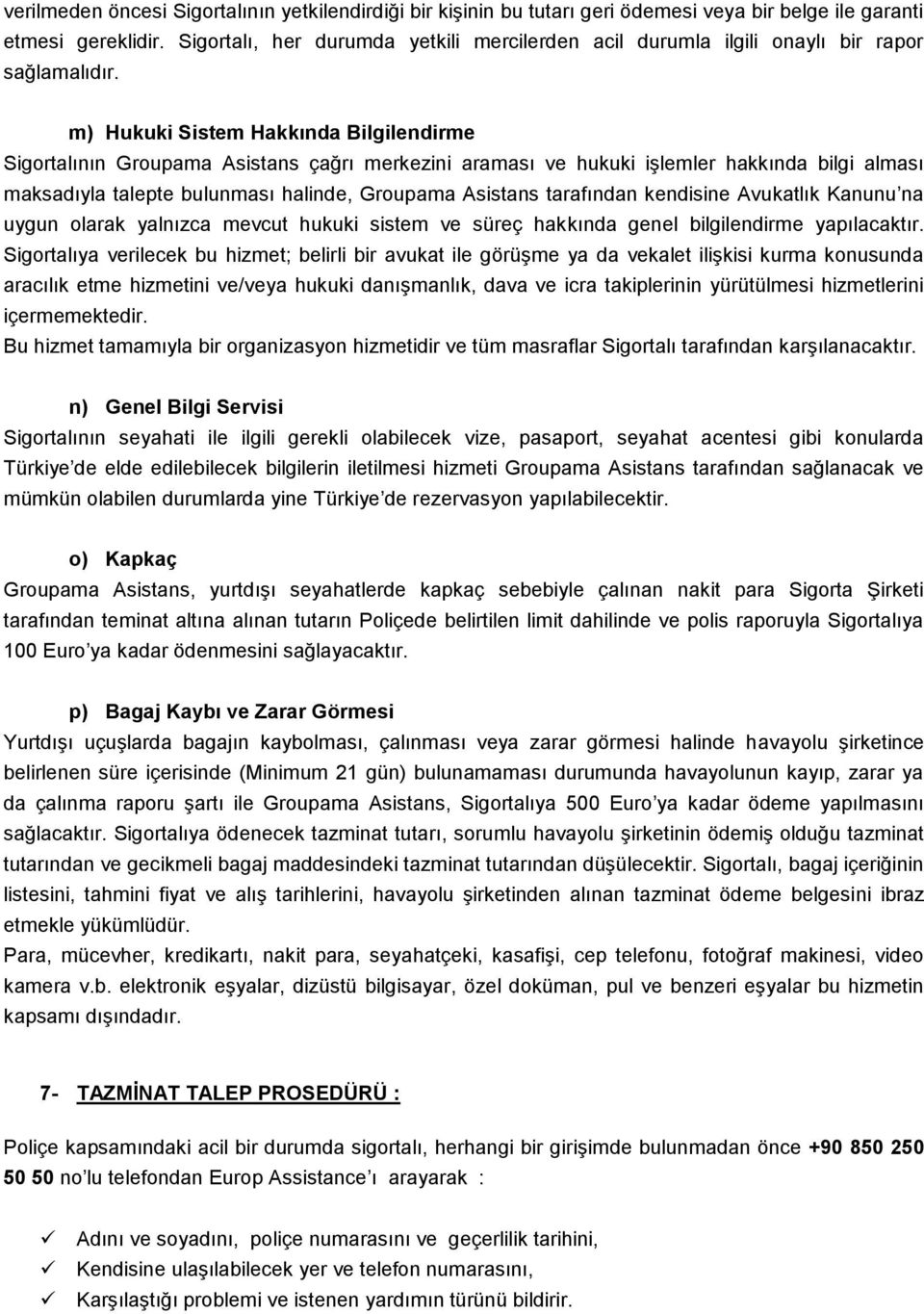 verilmeden öncesi Sigortalının yetkilendirdiği bir kişinin bu tutarı geri ödemesi veya bir belge ile garanti etmesi gereklidir. Sigortalı, her durumda yetkili mercilerden acil durumla ilgili onaylı bir rapor sağlamalıdır.

m) Hukuki Sistem Hakkında Bilgilendirme
Sigortalının Groupama Asistans çağrı merkezini araması ve hukuki işlemler hakkında bilgi alması maksadıyla talepte bulunması halinde, Groupama Asistans tarafından kendisine Avukatlık Kanunu'na uygun olarak yalnızca mevcut hukuki sistem ve süreç hakkında genel bilgilendirme yapılacaktır. Sigortalıya verilecek bu hizmet; belirli bir avukat ile görüşme ya da vekalet ilişkisi kurma konusunda aracılık etme hizmetini ve/veya hukuki danışmanlık, dava ve icra takiplerinin yürütülmesi hizmetlerini içermemektedir.
Bu hizmet tamamıyla bir organizasyon hizmetidir ve tüm masraflar Sigortalı tarafından karşılanacaktır.

n) Genel Bilgi Servisi
Sigortalının seyahati ile ilgili gerekli olabilecek vize, pasaport, seyahat acentesi gibi konularda Türkiye'de elde edilebilecek bilgilerin iletilmesi hizmeti Groupama Asistans tarafından sağlanacak ve mümkün olabilen durumlarda yine Türkiye'de rezervasyon yapılabilecektir.

o) Kapkaç
Groupama Asistans, yurtdışı seyahatlerde kapkaç sebebiyle çalınan nakit para Sigorta Şirketi tarafından teminat altına alınan tutarın Poliçede belirtilen limit dahilinde ve polis raporuyla Sigortalıya 100 Euro'ya kadar ödenmesini sağlayacaktır.

p) Bagaj Kaybı ve Zarar Görmesi
Yurtdışı uçuşlarda bagajın kaybolması, çalınması veya zarar görmesi halinde havayolu şirketince belirlenen süre içerisinde (Minimum 21 gün) bulunamaması durumunda havayolunun kayıp, zarar ya da çalınma raporu şartı ile Groupama Asistans, Sigortalıya 500 Euro'ya kadar ödeme yapılmasını sağlacaktır. Sigortalıya ödenecek tazminat tutarı, sorumlu havayolu şirketinin ödemiş olduğu tazminat tutarından ve gecikmeli bagaj maddesindeki tazminat tutarından düşülecektir. Sigortalı, bagaj içeriğinin listesini, tahmini fiyat ve alış tarihlerini, havayolu şirketinden alınan tazminat ödeme belgesini ibraz etmekle yükümlüdür.
Para, mücevher, kredikartı, nakit para, seyahatçeki, kasafişi, cep telefonu, fotoğraf makinesi, video kamera v.b. elektronik eşyalar, dizüstü bilgisayar, özel doküman, pul ve benzeri eşyalar bu hizmetin kapsamı dışındadır.

7- TAZMİNAT TALEP PROSEDÜRÜ :

Poliçe kapsamındaki acil bir durumda sigortalı, herhangi bir girişimde bulunmadan önce +90 850 250 50 50 no'lu telefondan Europ Assistance'ı arayarak :

✓ Adını ve soyadını, poliçe numarasını ve geçerlilik tarihini,
✓ Kendisine ulaşılabilecek yer ve telefon numarasını,
✓ Karşılaştığı problemi ve istenen yardımın türünü bildirir.